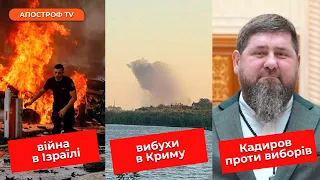 АПОСТРОФ TV

війна в Ізраїлі

вибухи в Криму

Кадиров проти виборів